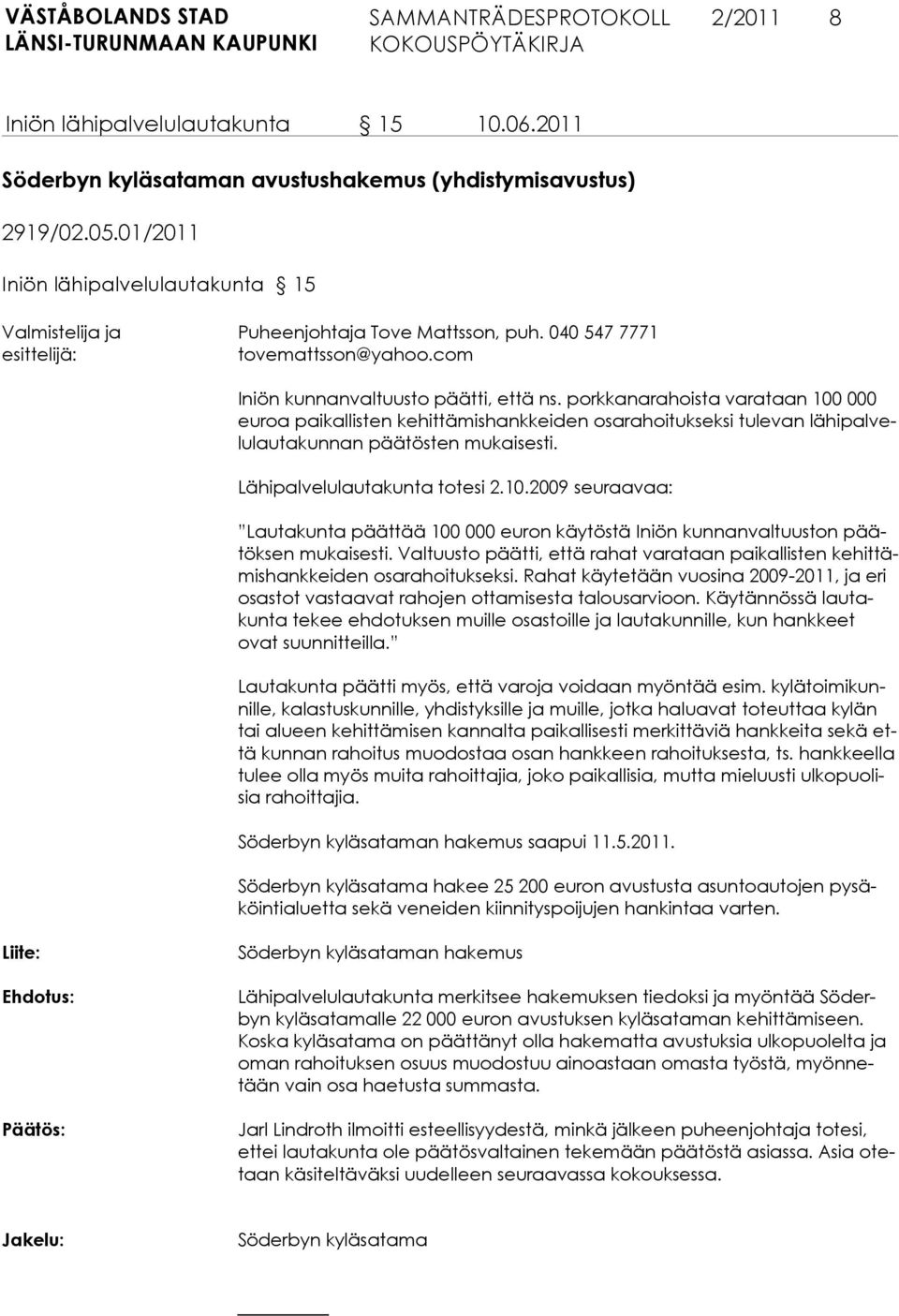 VÄSTÅBOLANDS STAD
LÄNSI-TURUNMAAN KAUPUNKI

SAMMANTRÄDESPROTOKOLL 2/2011 8
KOKOUSPÖYTÄKIRJA

Iniön lähipalvelulautakunta § 15 10.06.2011

Söderbyn kyläsataman avustushakemus (yhdistymisavustus)

2919/02.05.01/2011

Iniön lähipalvelulautakunta § 15

Valmistelija ja esittelijä:

Puheenjohtaja Tove Mattsson, puh. 040 547 7771
tovemattsson@yahoo.com

Iniön kunnanvaltuusto päätti, että ns. porkkanarahoista varataan 100 000 euroa paikallisten kehittämishankkeiden osarahoitukseksi tulevan lähipalvelulautakunnan päätösten mukaisesti.

Lähipalvelulautakunta totesi 2.10.2009 seuraavaa:

"Lautakunta päättää 100 000 euron käytöstä Iniön kunnanvaltuuston päätöksen mukaisesti. Valtuusto päätti, että rahat varataan paikallisten kehittämishankkeiden osarahoitukseksi. Rahat käytetään vuosina 2009-2011, ja eri osastot vastaavat rahojen ottamisesta talousarvioon. Käytännössä lautakunta tekee ehdotuksen muille osastoille ja lautakunnille, kun hankkeet ovat suunnitteilla."

Lautakunta päätti myös, että varoja voidaan myöntää esim. kylätoimikunnille, kalastuskunnille, yhdistyksille ja muille, jotka haluavat toteuttaa kylän tai alueen kehittämisen kannalta paikallisesti merkittäviä hankkeita sekä että kunnan rahoitus muodostaa osan hankkeen rahoituksesta, ts. hankkeella tulee olla myös muita rahoittajia, joko paikallisia, mutta mieluusti ulkopuolisia rahoittajia.

Söderbyn kyläsataman hakemus saapui 11.5.2011.

Söderbyn kyläsatama hakee 25 200 euron avustusta asuntoautojen pysäköintialuetta sekä veneiden kiinnityspoijujen hankintaa varten.

Liite:

Söderbyn kyläsataman hakemus

Ehdotus:

Lähipalvelulautakunta merkitsee hakemuksen tiedoksi ja myöntää Söderbyn kyläsatamalle 22 000 euron avustuksen kyläsataman kehittämiseen. Koska kyläsatama on päättänyt olla hakematta avustuksia ulkopuolelta ja oman rahoituksen osuus muodostuu ainoastaan omasta työstä, myönnetään vain osa haetusta summasta.

Päätös:

Jarl Lindroth ilmoitti esteellisyydestä, minkä jälkeen puheenjohtaja totesi, ettei lautakunta ole päätösvaltainen tekemään päätöstä asiassa. Asia otetaan käsiteltäväksi uudelleen seuraavassa kokouksessa.

Jakelu:

Söderbyn kyläsatama